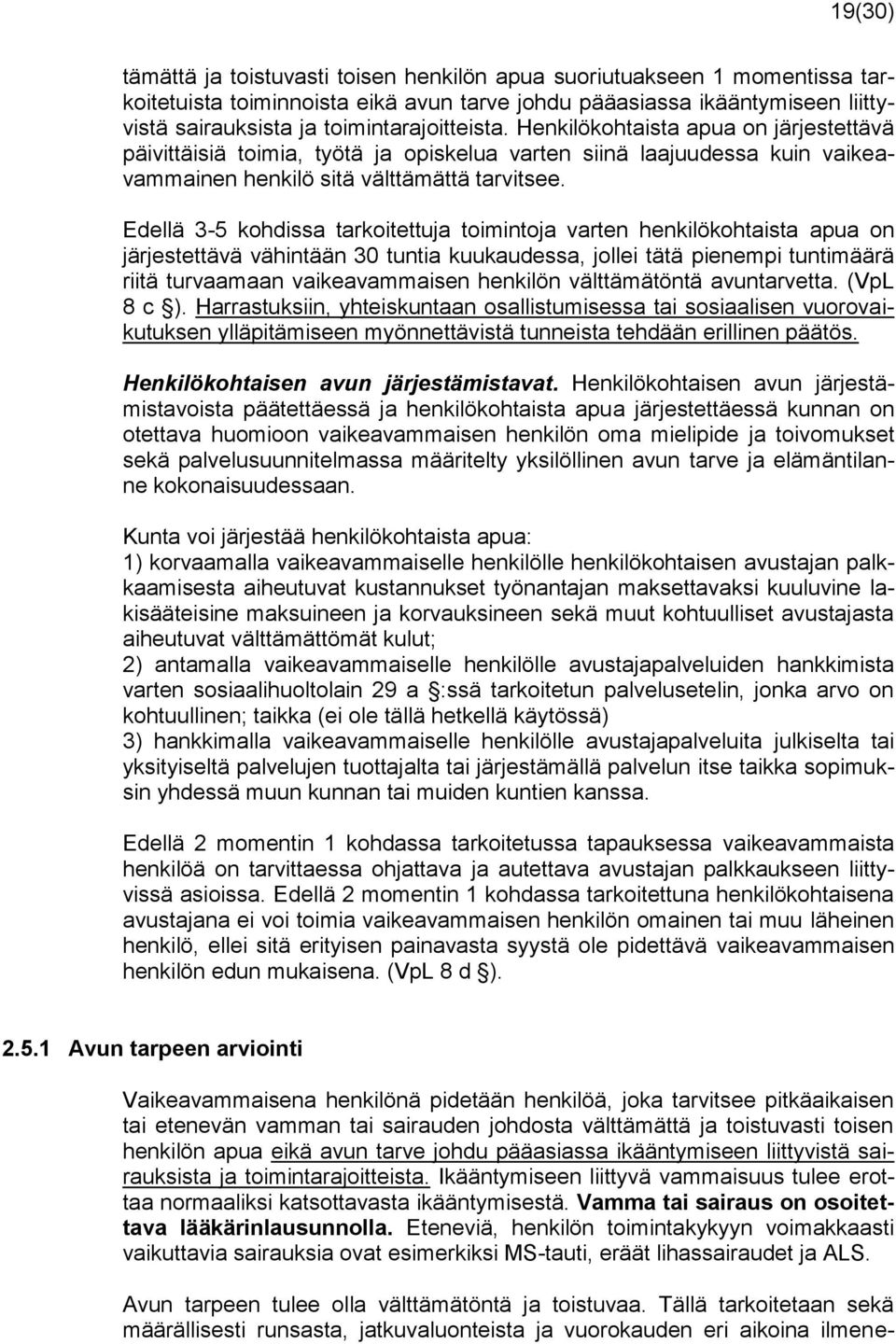 19(30)

tämättä ja toistuvasti toisen henkilön apua suoriutuakseen 1 momentissa tarkoitetuista toiminnoista eikä avun tarve johdu pääasiassa ikääntymiseen liittyvistä sairauksista ja toimintarajoitteista. Henkilökohtaista apua on järjestettävä päivittäisiä toimia, työtä ja opiskelua varten siinä laajuudessa kuin vaikeavammainen henkilö sitä välttämättä tarvitsee.

Edellä 3-5 kohdissa tarkoitettuja toimintoja varten henkilökohtaista apua on järjestettävä vähintään 30 tuntia kuukaudessa, jollei tätä pienempi tuntimäärä riitä turvaamaan vaikeavammaisen henkilön välttämätöntä avuntarvetta. (VpL 8 c §). Harrastuksiin, yhteiskuntaan osallistumisessa tai sosiaalisen vuorovaikutuksen ylläpitämiseen myönnettävistä tunneista tehdään erillinen päätös.

Henkilökohtaisen avun järjestämistavat. Henkilökohtaisen avun järjestämistavoista päätettäessä ja henkilökohtaista apua järjestettäessä kunnan on otettava huomioon vaikeavammaisen henkilön oma mielipide ja toivomukset sekä palvelusuunnitelmassa määritelty yksilöllinen avun tarve ja elämäntilanne kokonaisuudessaan.

Kunta voi järjestää henkilökohtaista apua:
1) korvaamalla vaikeavammaiselle henkilölle henkilökohtaisen avustajan palkkaamisesta aiheutuvat kustannukset työnantajan maksettavaksi kuuluvine lakisääteisine maksuineen ja korvauksineen sekä muut kohtuulliset avustajasta aiheutuvat välttämättömät kulut;
2) antamalla vaikeavammaiselle henkilölle avustajapalveluiden hankkimista varten sosiaalihuoltolain 29 a §:ssä tarkoitetun palvelusetelin, jonka arvo on kohtuullinen; taikka (ei ole tällä hetkellä käytössä)
3) hankkimalla vaikeavammaiselle henkilölle avustajapalveluita julkiselta tai yksityiseltä palvelujen tuottajalta tai järjestämällä palvelun itse taikka sopimuksin yhdessä muun kunnan tai muiden kuntien kanssa.

Edellä 2 momentin 1 kohdassa tarkoitetussa tapauksessa vaikeavammaista henkilöä on tarvittaessa ohjattava ja autettava avustajan palkkaukseen liittyvissä asioissa. Edellä 2 momentin 1 kohdassa tarkoitettuna henkilökohtaisena avustajana ei voi toimia vaikeavammaisen henkilön omainen tai muu läheinen henkilö, ellei sitä erityisen painavasta syystä ole pidettävä vaikeavammaisen henkilön edun mukaisena. (VpL 8 d §).

2.5.1 Avun tarpeen arviointi

Vaikeavammaisena henkilönä pidetään henkilöä, joka tarvitsee pitkäaikaisen tai etenevän vamman tai sairauden johdosta välttämättä ja toistuvasti toisen henkilön apua eikä avun tarve johdu pääasiassa ikääntymiseen liittyvistä sairauksista ja toimintarajoitteista. Ikääntymiseen liittyvä vammaisuus tulee erottaa normaaliksi katsottavasta ikääntymisestä. Vamma tai sairaus on osoitettava lääkärinlausunnolla. Eteneviä, henkilön toimintakykyyn voimakkaasti vaikuttavia sairauksia ovat esimerkiksi MS-tauti, eräät lihassairaudet ja ALS.

Avun tarpeen tulee olla välttämätöntä ja toistuvaa. Tällä tarkoitetaan sekä määrällisesti runsasta, jatkuvaluonteista ja vuorokauden eri aikoina ilmene-